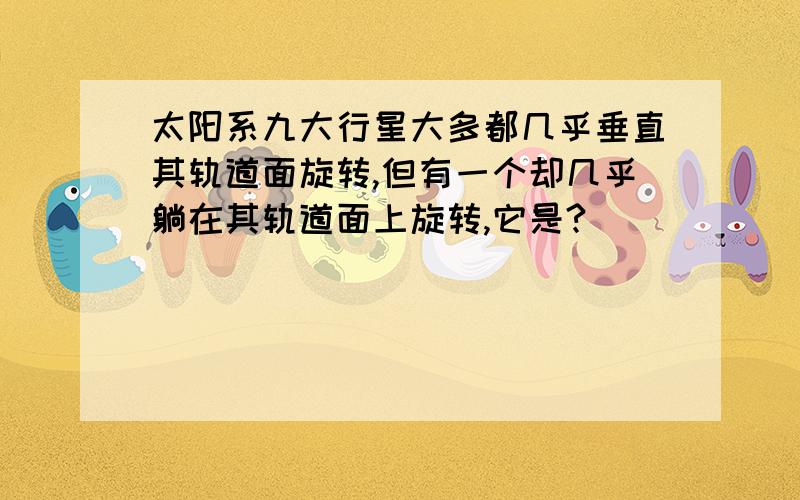 太阳系九大行星大多都几乎垂直其轨道面旋转,但有一个却几乎躺在其轨道面上旋转,它是?